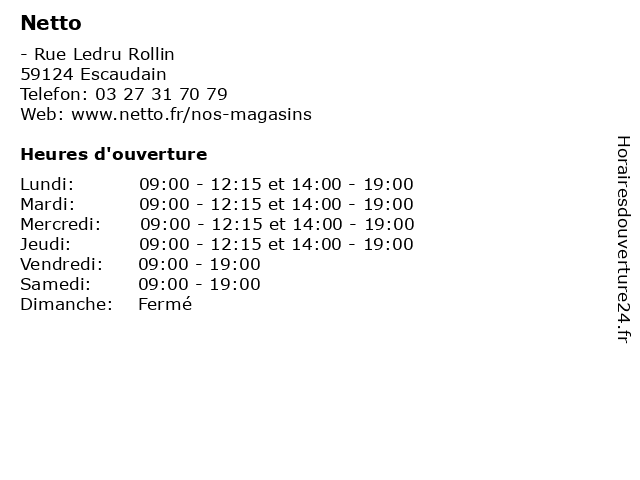 Netto

- Rue Ledru Rollin
59124 Escaudain
Telefon: 03 27 31 70 79
Web: www.netto.fr/nos-magasins

Heures d'ouverture

Lundi: 09:00 - 12:15 et 14:00 - 19:00
Mardi: 09:00 - 12:15 et 14:00 - 19:00
Mercredi: 09:00 - 12:15 et 14:00 - 19:00
Jeudi: 09:00 - 12:15 et 14:00 - 19:00
Vendredi: 09:00 - 19:00
Samedi: 09:00 - 19:00
Dimanche: Fermé

Horairesdouverture24.fr